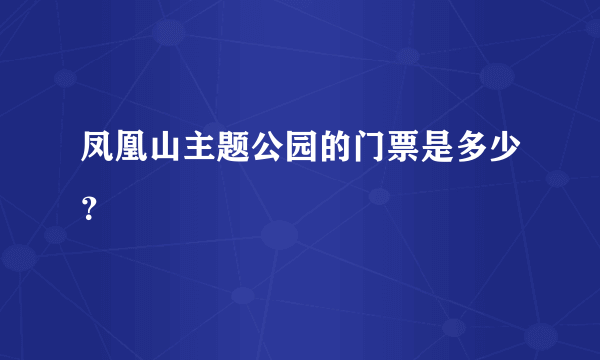 凤凰山主题公园的门票是多少？